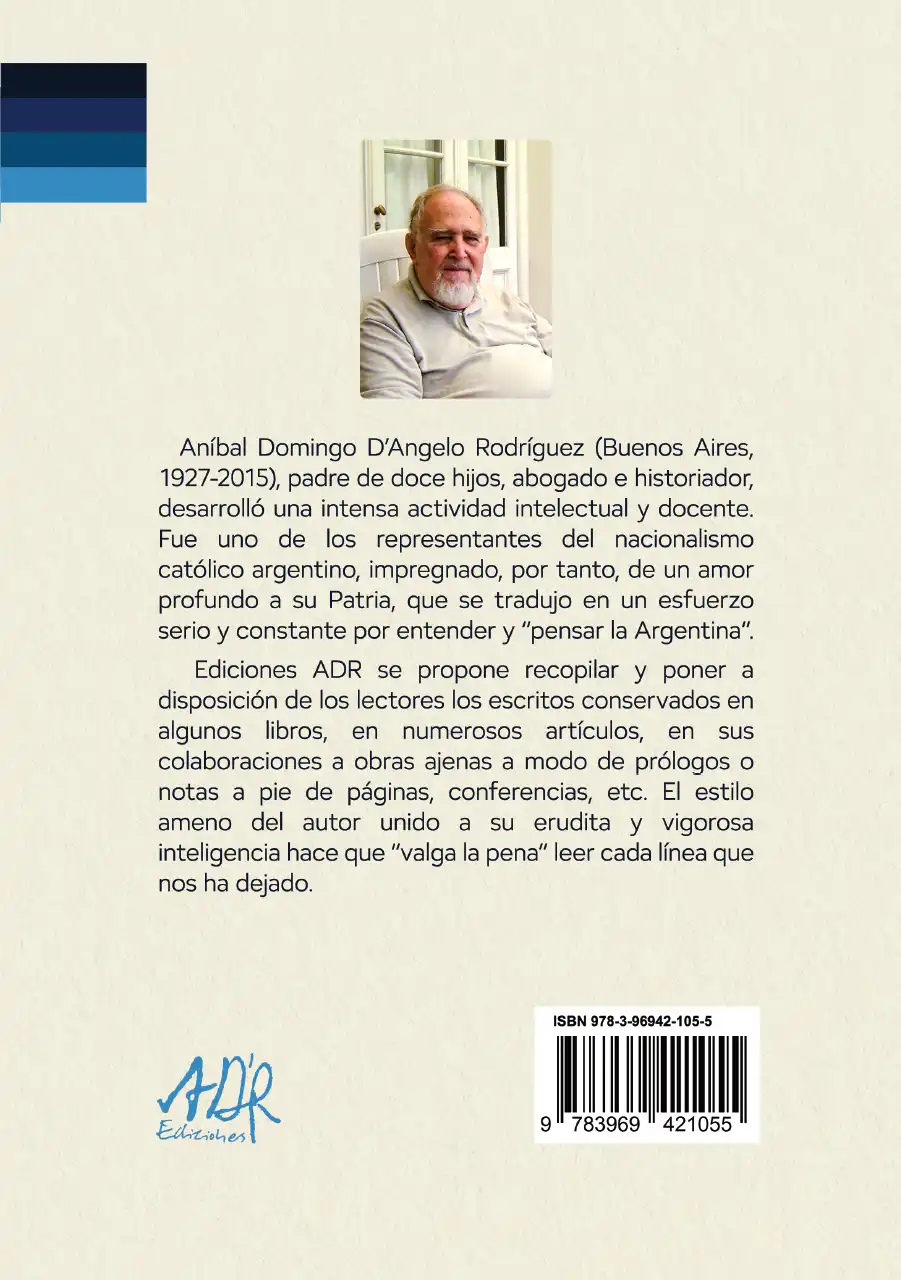 Aníbal Domingo D'Angelo Rodríguez (Buenos Aires, 1927-2015), padre de doce hijos, abogado e historiador, desarrolló una intensa actividad intelectual y docente. Fue uno de los representantes del nacionalismo católico argentino, impregnado, por tanto, de un amor profundo a su Patria, que se tradujo en un esfuerzo serio y constante por entender y "pensar la Argentina".

Ediciones ADR se propone recopilar y poner a disposición de los lectores los escritos conservados en algunos libros, en numerosos artículos, en sus colaboraciones a obras ajenas a modo de prólogos o notas a pie de páginas, conferencias, etc. El estilo ameno del autor unido a su erudita y vigorosa inteligencia hace que "valga la pena" leer cada línea que nos ha dejado.

ADR
Ediciones

ISBN 978-3-96942-105-5

9 783969 421055